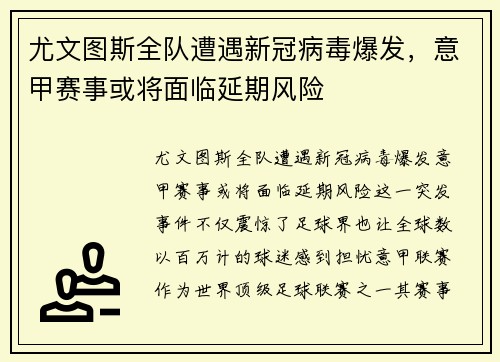 尤文图斯全队遭遇新冠病毒爆发，意甲赛事或将面临延期风险

尤文图斯全队遭遇新冠病毒爆发意甲赛事或将面临延期风险这一突发事件不仅震惊了足球界也让全球数以百万计的球迷感到担忧意甲联赛作为世界顶级足球联赛之一其赛事